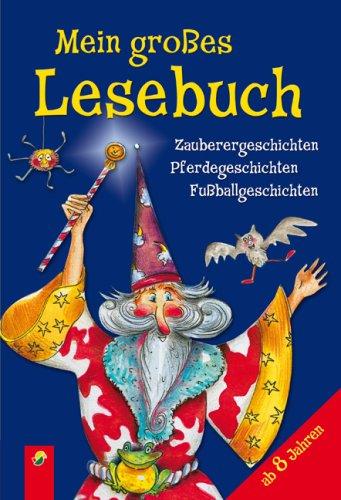 Mein großes
Lesebuch

Zauberergeschichten
Pferdegeschichten
Fußballgeschichten

ab 8 Jahren